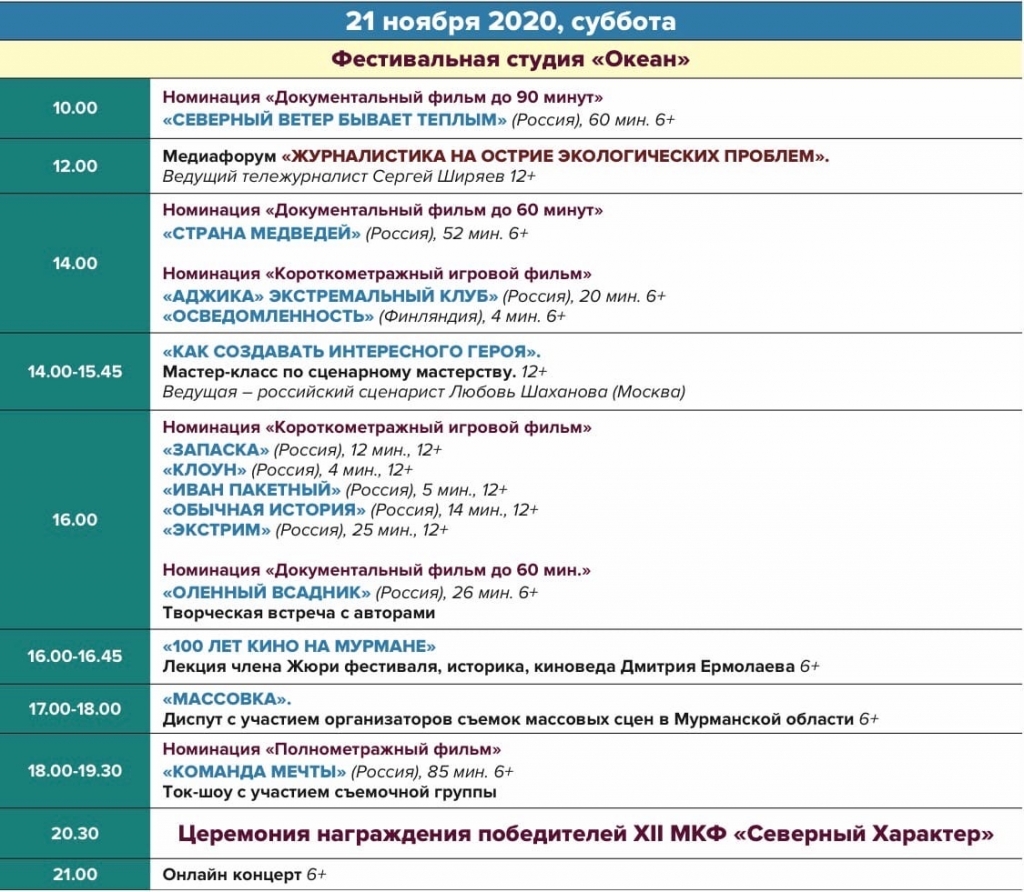 21 ноября 2020, суббота

Фестивальная студия «Океан»

| | |
|---|---|
| 10.00 | Номинация «Документальный фильм до 90 минут» «СЕВЕРНЫЙ ВЕТЕР БЫВАЕТ ТЕПЛЫМ» (Россия), 60 мин. 6+ |
| 12.00 | Медиафорум «ЖУРНАЛИСТИКА НА ОСТРИЕ ЭКОЛОГИЧЕСКИХ ПРОБЛЕМ». Ведущий тележурналист Сергей Ширяев 12+ |
| 14.00 | Номинация «Документальный фильм до 60 минут» «СТРАНА МЕДВЕДЕЙ» (Россия), 52 мин. 6+ Номинация «Короткометражный игровой фильм» «АДЖИКА» ЭКСТРЕМАЛЬНЫЙ КЛУБ» (Россия), 20 мин. 6+ «ОСВЕДОМЛЕННОСТЬ» (Финляндия), 4 мин. 6+ |
| 14.00-15.45 | «КАК СОЗДАВАТЬ ИНТЕРЕСНОГО ГЕРОЯ». Мастер-класс по сценарному мастерству. 12+ Ведущая – российский сценарист Любовь Шаханова (Москва) |
| 16.00 | Номинация «Короткометражный игровой фильм» «ЗАПАСКА» (Россия), 12 мин., 12+ «КЛОУН» (Россия), 4 мин., 12+ «ИВАН ПАКЕТНЫЙ» (Россия), 5 мин., 12+ «ОБЫЧНАЯ ИСТОРИЯ» (Россия), 14 мин., 12+ «ЭКСТРИМ» (Россия), 25 мин., 12+ Номинация «Документальный фильм до 60 мин.» «ОЛЕННЫЙ ВСАДНИК» (Россия), 26 мин. 6+ Творческая встреча с авторами |
| 16.00-16.45 | «100 ЛЕТ КИНО НА МУРМАНЕ» Лекция члена Жюри фестиваля, историка, киноведа Дмитрия Ермолаева 6+ |
| 17.00-18.00 | «МАССОВКА». Диспут с участием организаторов съемок массовых сцен в Мурманской области 6+ |
| 18.00-19.30 | Номинация «Полнометражный фильм» «КОМАНДА МЕЧТЫ» (Россия), 85 мин. 6+ Ток-шоу с участием съемочной группы |
| 20.30 | Церемония награждения победителей XII МКФ «Северный Характер» |
| 21.00 | Онлайн концерт 6+ |